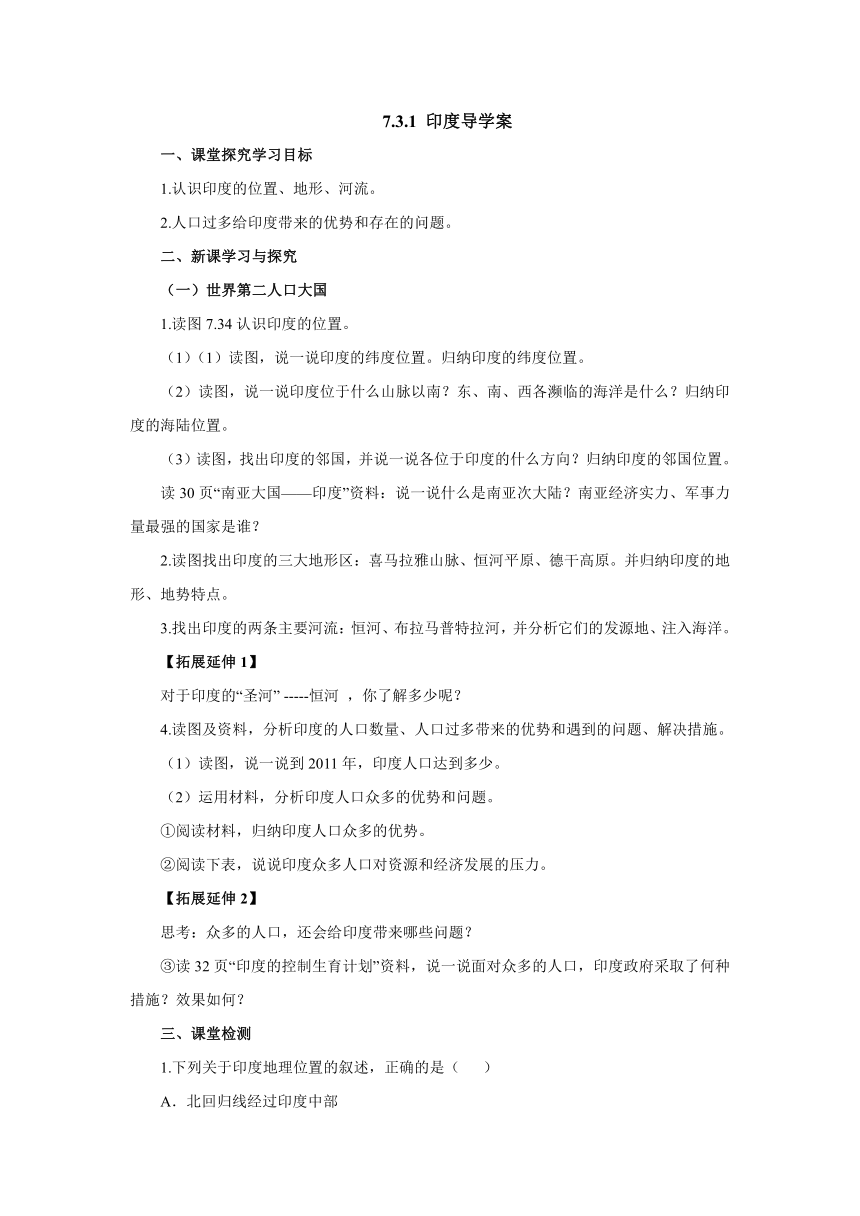 7.3.1 印度导学案

一、课堂探究学习目标

1.认识印度的位置、地形、河流。

2.人口过多给印度带来的优势和存在的问题。

二、新课学习与探究

（一）世界第二人口大国

1.读图 7.34 认识印度的位置。

（1）（1）读图，说一说印度的纬度位置。归纳印度的纬度位置。

（2）读图，说一说印度位于什么山脉以南？东、南、西各濒临的海洋是什么？归纳印度的海陆位置。

（3）读图，找出印度的邻国，并说一说各位于印度的什么方向？归纳印度的邻国位置。

读 30 页“南亚大国——印度”资料：说一说什么是南亚次大陆？南亚经济实力、军事力量最强的国家是谁？

2.读图找出印度的三大地形区：喜马拉雅山脉、恒河平原、德干高原。并归纳印度的地形、地势特点。

3.找出印度的两条主要河流：恒河、布拉马普特拉河，并分析它们的发源地、注入海洋。

【拓展延伸 1】

对于印度的“圣河” -----恒河 ，你了解多少呢？

4.读图及资料，分析印度的人口数量、人口过多带来的优势和遇到的问题、解决措施。

（1）读图，说一说到 2011 年，印度人口达到多少。

（2）运用材料，分析印度人口众多的优势和问题。

①阅读材料，归纳印度人口众多的优势。

②阅读下表，说说印度众多人口对资源和经济发展的压力。

【拓展延伸 2】

思考：众多的人口，还会给印度带来哪些问题？

③读 32 页“印度的控制生育计划”资料，说一说面对众多的人口，印度政府采取了何种措施？效果如何？

三、课堂检测

1.下列关于印度地理位置的叙述，正确的是（　　）

A．北回归线经过印度中部